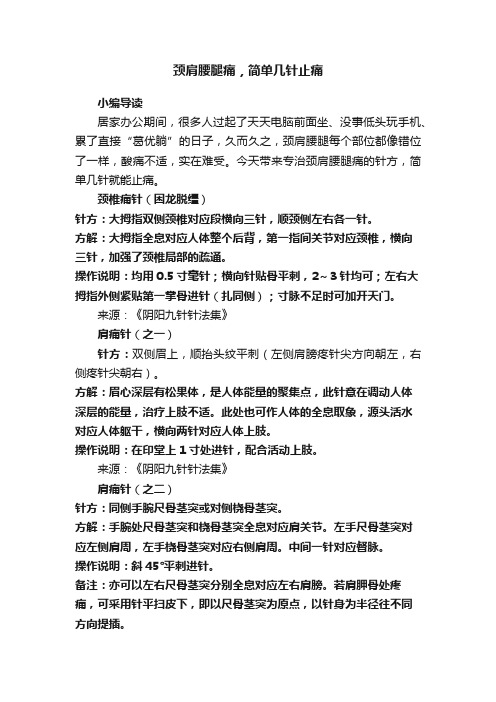 颈肩腰腿痛，简单几针止痛

小编导读

居家办公期间，很多人过起了天天电脑前面坐、没事低头玩手机、累了直接“葛优躺”的日子，久而久之，颈肩腰腿每个部位都像错位了一样，酸痛不适，实在难受。今天带来专治颈肩腰腿痛的针方，简单几针就能止痛。

颈椎痛针（困龙脱缰）

针方：大拇指双侧颈椎对应段横向三针，顺颈侧左右各一针。

方解：大拇指全息对应人体整个后背，第一指间关节对应颈椎，横向三针，加强了颈椎局部的疏通。

操作说明：均用 0.5 寸毫针；横向针贴骨平刺，2~3 针均可；左右大拇指外侧紧贴第一掌骨进针（扎同侧）；寸脉不足时可加开天门。

来源：《阴阳九针针法集》

肩痛针（之一）

针方：双侧眉上，顺抬头纹平刺（左侧肩膀疼针尖方向朝左，右侧疼针尖朝右）。

方解：眉心深层有松果体，是人体能量的聚集点，此针意在调动人体深层的能量，治疗上肢不适。此处也可作人体的全息取象，源头活水对应人体躯干，横向两针对应人体上肢。

操作说明：在印堂上 1 寸处进针，配合活动上肢。

来源：《阴阳九针针法集》

肩痛针（之二）

针方：同侧手腕尺骨茎突或对侧桡骨茎突。

方解：手腕处尺骨茎突和桡骨茎突全息对应肩关节。左手尺骨茎突对应左侧肩周，左手桡骨茎突对应右侧肩周。中间一针对应督脉。

操作说明：斜 45°平刺进针。

备注：亦可以左右尺骨茎突分别全息对应左右肩膀。若肩胛骨处疼痛，可采用针平扫皮下，即以尺骨茎突为原点，以针身为半径往不同方向提插。